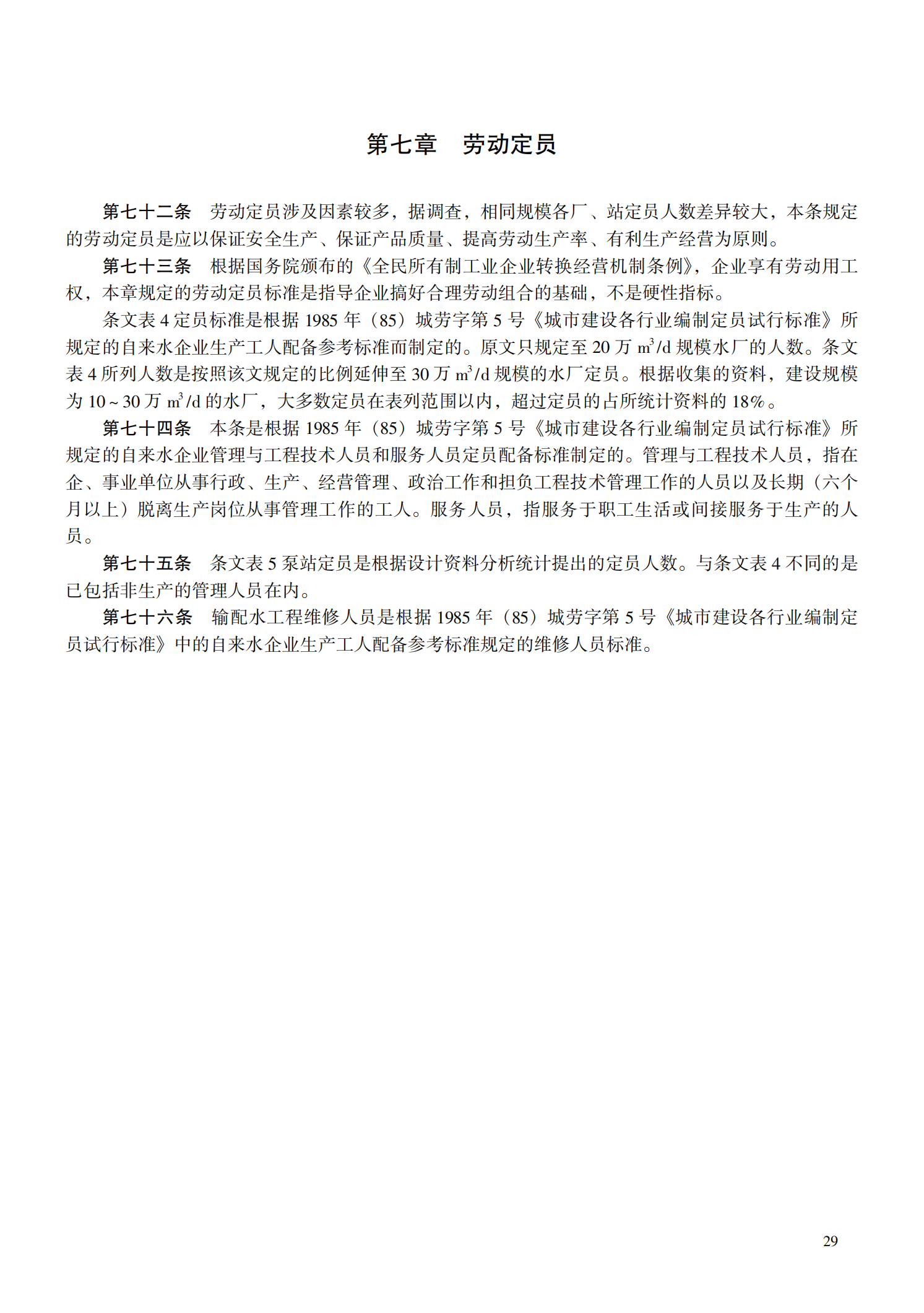 第七章　劳动定员

第七十二条　劳动定员涉及因素较多，据调查，相同规模各厂、站定员人数差异较大，本条规定的劳动定员是应以保证安全生产、保证产品质量、提高劳动生产率、有利生产经营为原则。

第七十三条　根据国务院颁布的《全民所有制工业企业转换经营机制条例》，企业享有劳动用工权，本章规定的劳动定员标准是指导企业搞好合理劳动组合的基础，不是硬性指标。

条文表 4 定员标准是根据 1985 年（85）城劳字第 5 号《城市建设各行业编制定员试行标准》所规定的自来水企业生产工人配备参考标准而制定的。原文只规定至 20 万 $m^3/d$ 规模水厂的人数。条文表 4 所列人数是按照该文规定的比例延伸至 30 万 $m^3/d$ 规模的水厂定员。根据收集的资料，建设规模为 10～30 万 $m^3/d$ 的水厂，大多数定员在表列范围以内，超过定员的占所统计资料的 18%。

第七十四条　本条是根据 1985 年（85）城劳字第 5 号《城市建设各行业编制定员试行标准》所规定的自来水企业管理与工程技术人员和服务人员定员配备标准制定的。管理与工程技术人员，指在企、事业单位从事行政、生产、经营管理、政治工作和担负工程技术管理工作的人员以及长期（六个月以上）脱离生产岗位从事管理工作的工人。服务人员，指服务于职工生活或间接服务于生产的人员。

第七十五条　条文表 5 泵站定员是根据设计资料分析统计提出的定员人数。与条文表 4 不同的是已包括非生产的管理人员在内。

第七十六条　输配水工程维修人员是根据 1985 年（85）城劳字第 5 号《城市建设各行业编制定员试行标准》中的自来水企业生产工人配备参考标准规定的维修人员标准。

29